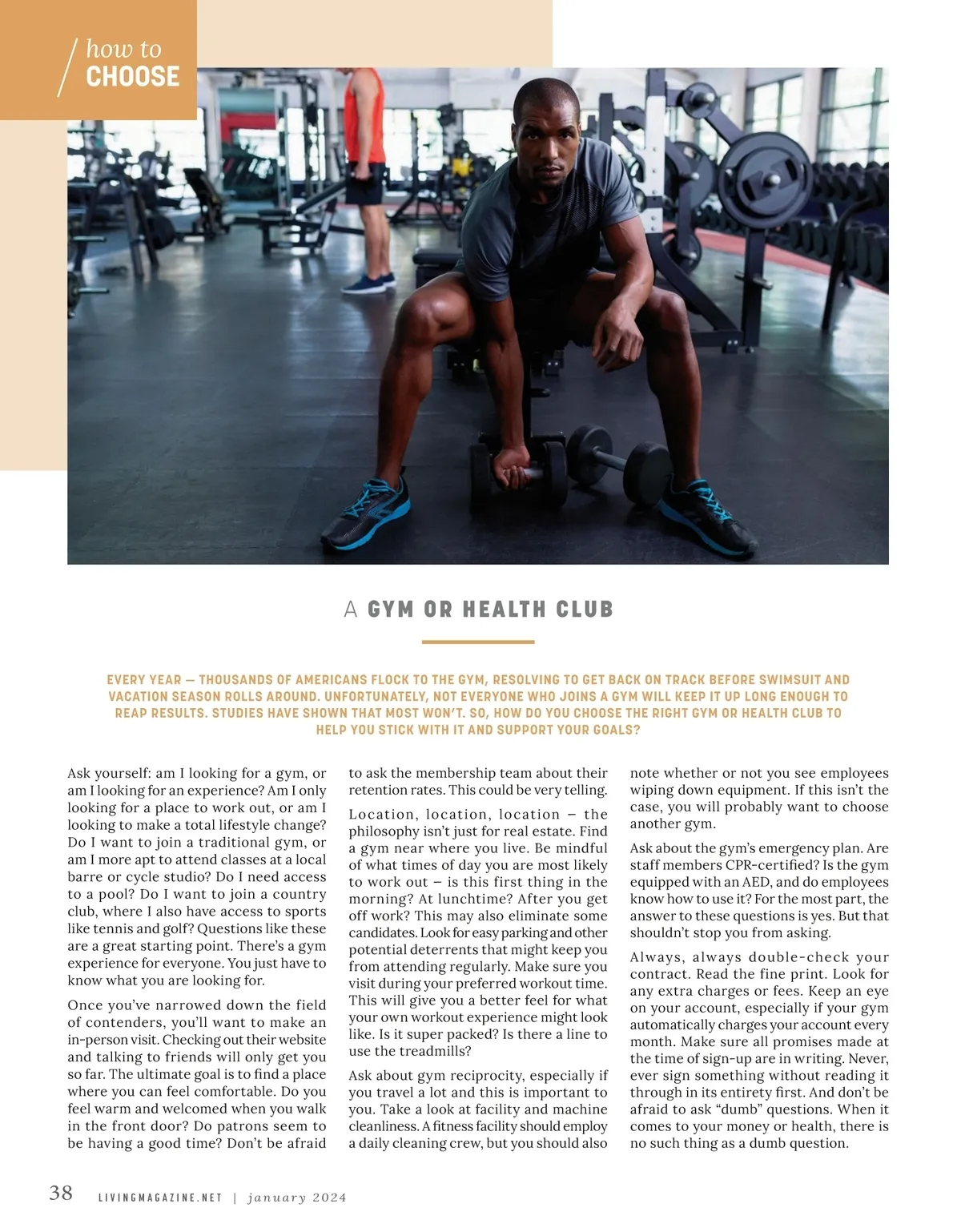 how to
CHOOSE

A GYM OR HEALTH CLUB

EVERY YEAR — THOUSANDS OF AMERICANS FLOCK TO THE GYM, RESOLVING TO GET BACK ON TRACK BEFORE SWIMSUIT AND VACATION SEASON ROLLS AROUND. UNFORTUNATELY, NOT EVERYONE WHO JOINS A GYM WILL KEEP IT UP LONG ENOUGH TO REAP RESULTS. STUDIES HAVE SHOWN THAT MOST WON'T. SO, HOW DO YOU CHOOSE THE RIGHT GYM OR HEALTH CLUB TO HELP YOU STICK WITH IT AND SUPPORT YOUR GOALS?

Ask yourself: am I looking for a gym, or am I looking for an experience? Am I only looking for a place to work out, or am I looking to make a total lifestyle change? Do I want to join a traditional gym, or am I more apt to attend classes at a local barre or cycle studio? Do I need access to a pool? Do I want to join a country club, where I also have access to sports like tennis and golf? Questions like these are a great starting point. There's a gym experience for everyone. You just have to know what you are looking for.

Once you've narrowed down the field of contenders, you'll want to make an in-person visit. Checking out their website and talking to friends will only get you so far. The ultimate goal is to find a place where you can feel comfortable. Do you feel warm and welcomed when you walk in the front door? Do patrons seem to be having a good time? Don't be afraid to ask the membership team about their retention rates. This could be very telling.

Location, location, location – the philosophy isn't just for real estate. Find a gym near where you live. Be mindful of what times of day you are most likely to work out – is this first thing in the morning? At lunchtime? After you get off work? This may also eliminate some candidates. Look for easy parking and other potential deterrents that might keep you from attending regularly. Make sure you visit during your preferred workout time. This will give you a better feel for what your own workout experience might look like. Is it super packed? Is there a line to use the treadmills?

Ask about gym reciprocity, especially if you travel a lot and this is important to you. Take a look at facility and machine cleanliness. A fitness facility should employ a daily cleaning crew, but you should also note whether or not you see employees wiping down equipment. If this isn't the case, you will probably want to choose another gym.

Ask about the gym's emergency plan. Are staff members CPR-certified? Is the gym equipped with an AED, and do employees know how to use it? For the most part, the answer to these questions is yes. But that shouldn't stop you from asking.

Always, always double-check your contract. Read the fine print. Look for any extra charges or fees. Keep an eye on your account, especially if your gym automatically charges your account every month. Make sure all promises made at the time of sign-up are in writing. Never, ever sign something without reading it through in its entirety first. And don't be afraid to ask "dumb" questions. When it comes to your money or health, there is no such thing as a dumb question.

38 LIVINGMAGAZINE.NET | january 2024